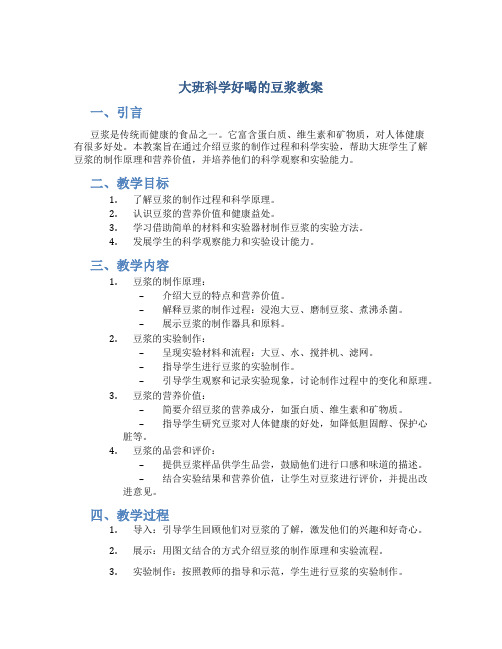 大班科学好喝的豆浆教案

一、引言

豆浆是传统而健康的食品之一。它富含蛋白质、维生素和矿物质，对人体健康有很多好处。本教案旨在通过介绍豆浆的制作过程和科学实验，帮助大班学生了解豆浆的制作原理和营养价值，并培养他们的科学观察和实验能力。

二、教学目标

1. 了解豆浆的制作过程和科学原理。
2. 认识豆浆的营养价值和健康益处。
3. 学习借助简单的材料和实验器材制作豆浆的实验方法。
4. 发展学生的科学观察能力和实验设计能力。

三、教学内容

1. 豆浆的制作原理：
– 介绍大豆的特点和营养价值。
– 解释豆浆的制作过程：浸泡大豆、磨制豆浆、煮沸杀菌。
– 展示豆浆的制作器具和原料。
2. 豆浆的实验制作：
– 呈现实验材料和流程：大豆、水、搅拌机、滤网。
– 指导学生进行豆浆的实验制作。
– 引导学生观察和记录实验现象，讨论制作过程中的变化和原理。
3. 豆浆的营养价值：
– 简要介绍豆浆的营养成分，如蛋白质、维生素和矿物质。
– 指导学生研究豆浆对人体健康的好处，如降低胆固醇、保护心脏等。
4. 豆浆的品尝和评价：
– 提供豆浆样品供学生品尝，鼓励他们进行口感和味道的描述。
– 结合实验结果和营养价值，让学生对豆浆进行评价，并提出改进意见。

四、教学过程

1. 导入：引导学生回顾他们对豆浆的了解，激发他们的兴趣和好奇心。
2. 展示：用图文结合的方式介绍豆浆的制作原理和实验流程。
3. 实验制作：按照教师的指导和示范，学生进行豆浆的实验制作。